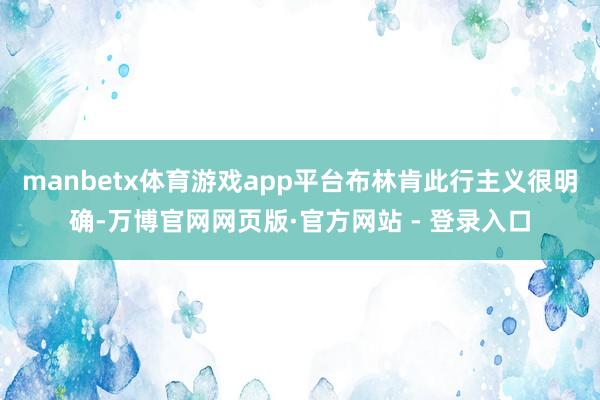 manbetx体育游戏app平台布林肯此行主义很明确-万博官网网页版·官方网站 - 登录入口